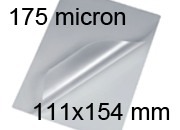 175 micron

111x154 mm